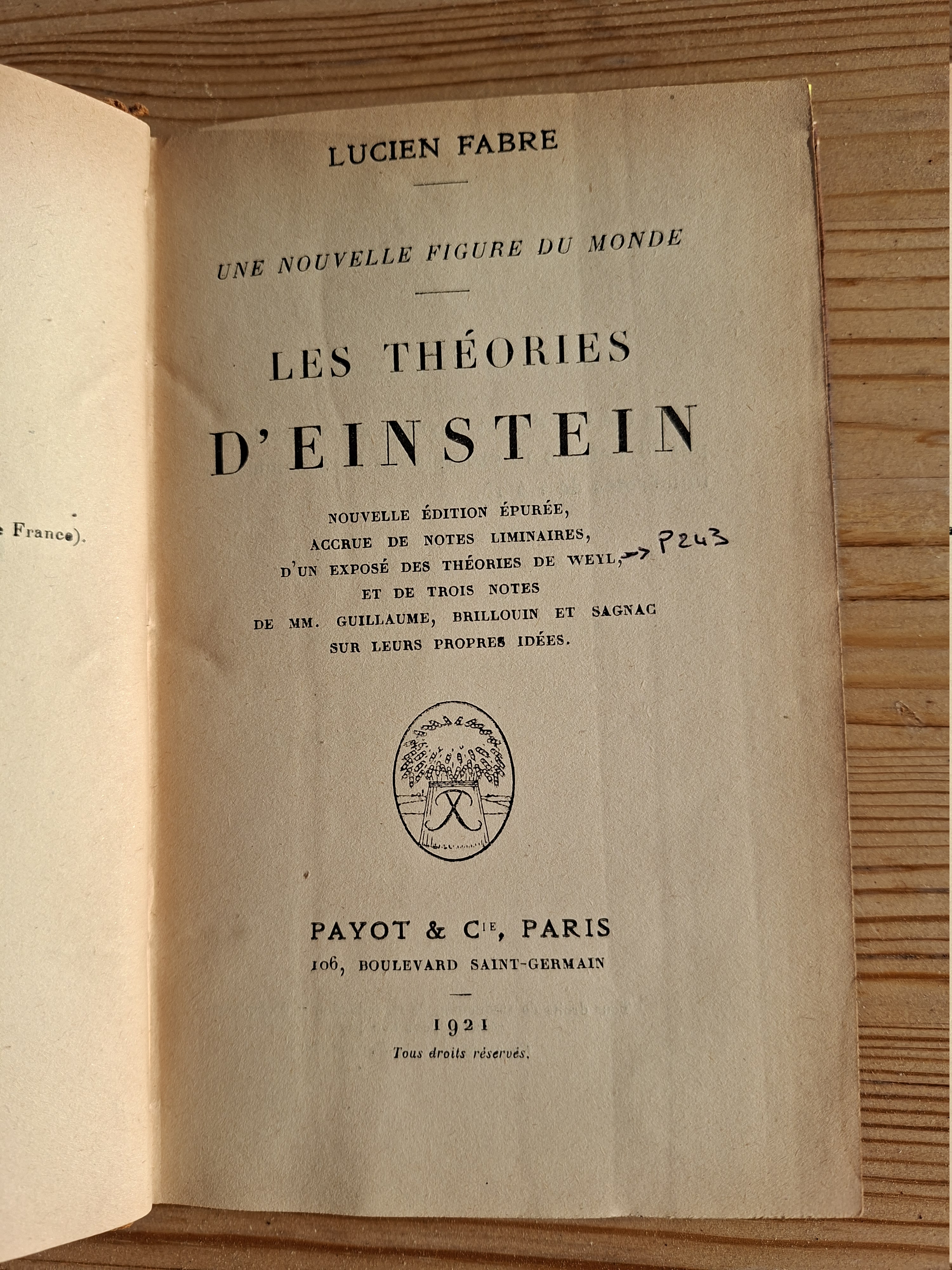 France).

LUCIEN FABRE

UNE NOUVELLE FIGURE DU MONDE

LES THÉORIES
D'EINSTEIN

NOUVELLE ÉDITION ÉPURÉE,
ACCRUE DE NOTES LIMINAIRES,
D'UN EXPOSÉ DES THÉORIES DE WEYL, → P243
ET DE TROIS NOTES
DE MM. GUILLAUME, BRILLOUIN ET SAGNAC
SUR LEURS PROPRES IDÉES.

PAYOT & Cie, PARIS
106, BOULEVARD SAINT-GERMAIN

1921
Tous droits réservés.